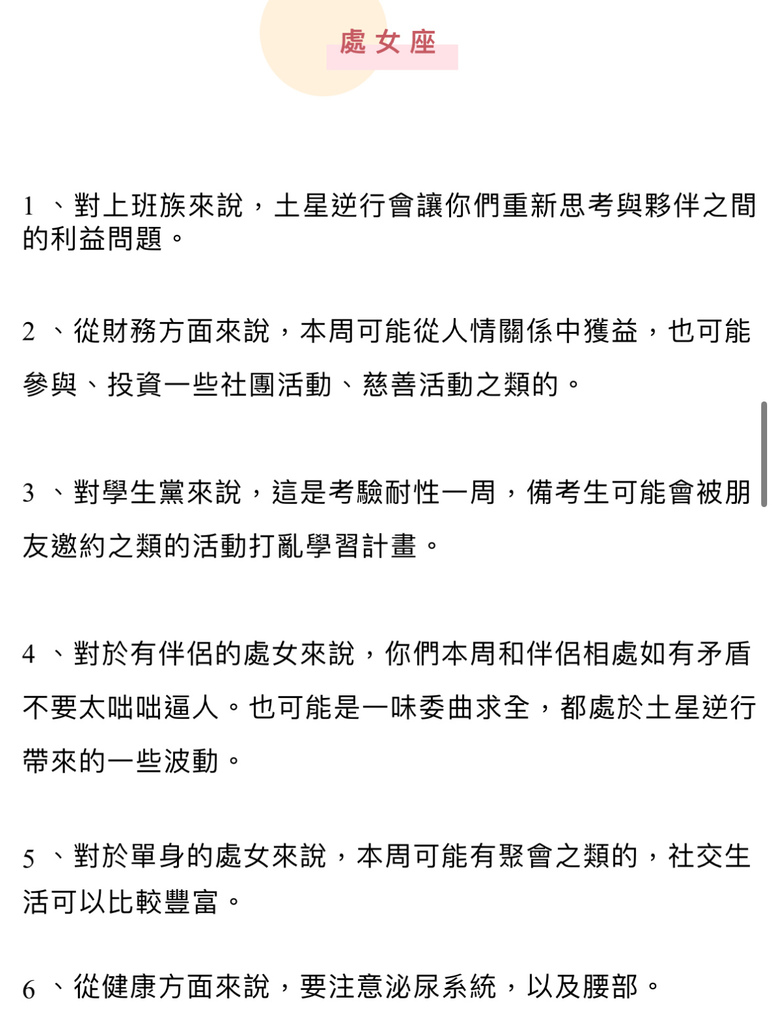 處女座

1 、對上班族來說，土星逆行會讓你們重新思考與夥伴之間的利益問題。

2 、從財務方面來說，本周可能從人情關係中獲益，也可能參與、投資一些社團活動、慈善活動之類的。

3 、對學生黨來說，這是考驗耐性一周，備考生可能會被朋友邀約之類的活動打亂學習計畫。

4 、對於有伴侶的處女來說，你們本周和伴侶相處如有矛盾不要太咄咄逼人。也可能是一味委曲求全，都處於土星逆行帶來的一些波動。

5 、對於單身的處女來說，本周可能有聚會之類的，社交生活可以比較豐富。

6 、從健康方面來說，要注意泌尿系統，以及腰部。